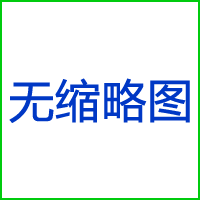 无缩略图